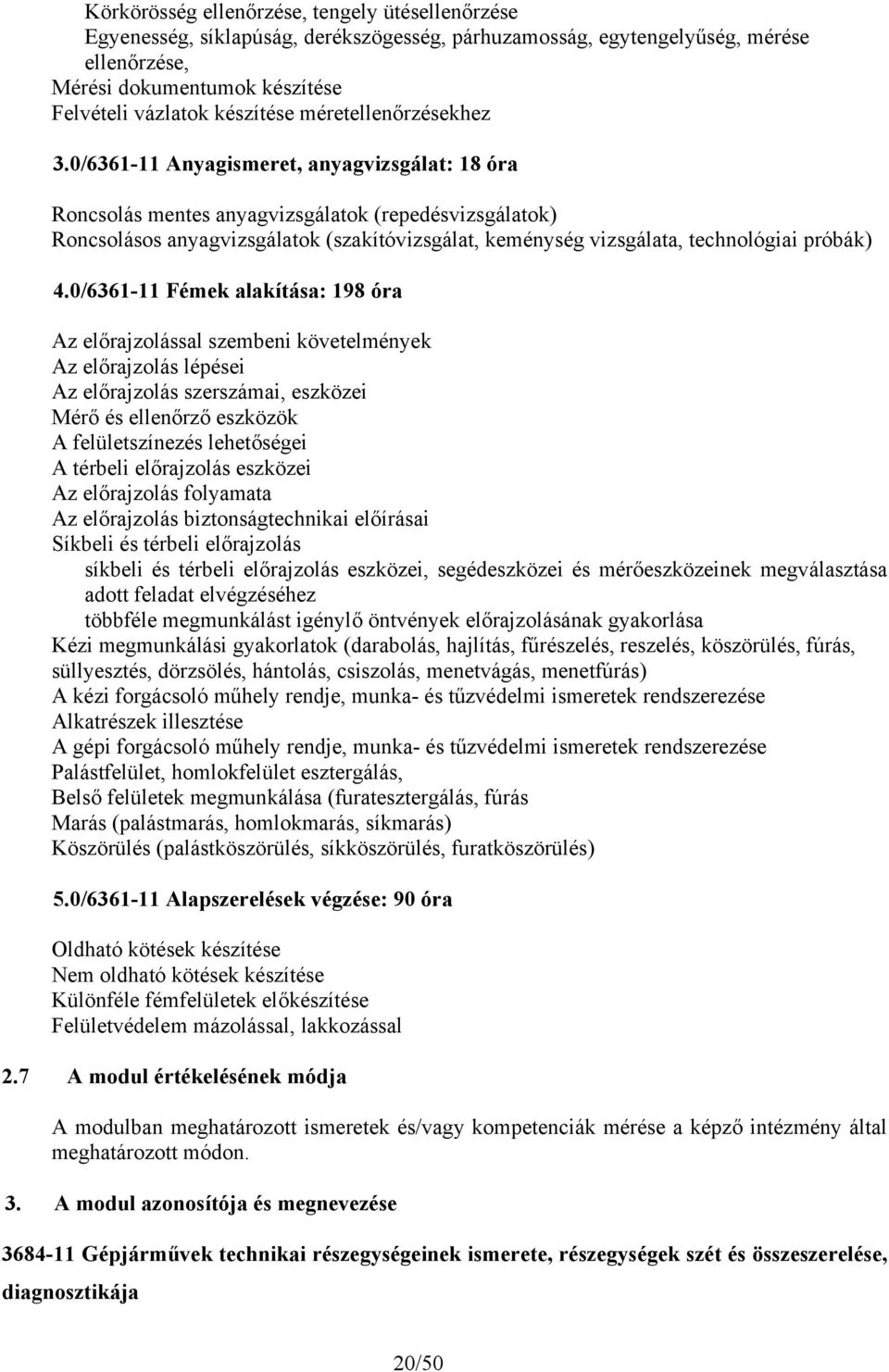 Körkörösség ellenőrzése, tengely ütésellenőrzése
Egyenesség, síklapúság, derékszögesség, párhuzamosság, egytengelyűség, mérése ellenőrzése,
Mérési dokumentumok készítése
Felvételi vázlatok készítése méretellenőrzésekhez

3.0/6361-11 Anyagismeret, anyagvizsgálat: 18 óra

Roncsolás mentes anyagvizsgálatok (repedésvizsgálatok)
Roncsolásos anyagvizsgálatok (szakítóvizsgálat, keménység vizsgálata, technológiai próbák)

4.0/6361-11 Fémek alakítása: 198 óra

Az előrajzolással szembeni követelmények
Az előrajzolás lépései
Az előrajzolás szerszámai, eszközei
Mérő és ellenőrző eszközök
A felületszínezés lehetőségei
A térbeli előrajzolás eszközei
Az előrajzolás folyamata
Az előrajzolás biztonságtechnikai előírásai
Síkbeli és térbeli előrajzolás
síkbeli és térbeli előrajzolás eszközei, segédeszközei és mérőeszközeinek megválasztása adott feladat elvégzéséhez
többféle megmunkálást igénylő öntvények előrajzolásának gyakorlása
Kézi megmunkálási gyakorlatok (darabolás, hajlítás, fűrészelés, reszelés, köszörülés, fúrás, süllyesztés, dörzsölés, hántolás, csiszolás, menetvágás, menetfúrás)
A kézi forgácsoló műhely rendje, munka- és tűzvédelmi ismeretek rendszerezése
Alkatrészek illesztése
A gépi forgácsoló műhely rendje, munka- és tűzvédelmi ismeretek rendszerezése
Palástfelület, homlokfelület esztergálás,
Belső felületek megmunkálása (furatesztergálás, fúrás
Marás (palástmarás, homlokmarás, síkmarás)
Köszörülés (palástköszörülés, síkköszörülés, furatköszörülés)

5.0/6361-11 Alapszerelések végzése: 90 óra

Oldható kötések készítése
Nem oldható kötések készítése
Különféle fémfelületek előkészítése
Felületvédelem mázolással, lakkozással

2.7 A modul értékelésének módja

A modulban meghatározott ismeretek és/vagy kompetenciák mérése a képző intézmény által meghatározott módon.

3. A modul azonosítója és megnevezése

3684-11 Gépjárművek technikai részegységeinek ismerete, részegységek szét és összeszerelése, diagnosztikája

20/50